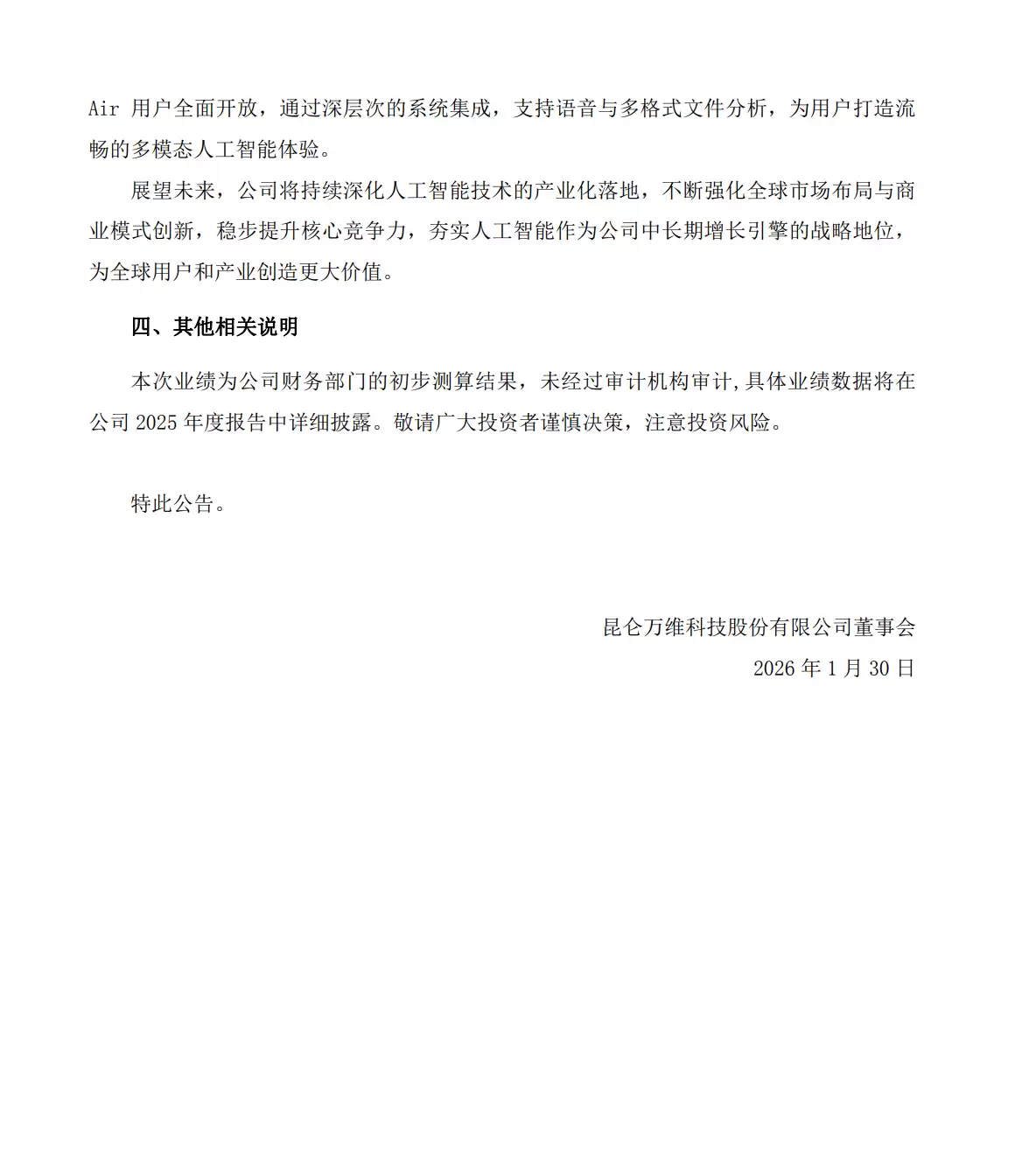 Air 用户全面开放，通过深层次的系统集成，支持语音与多格式文件分析，为用户打造流畅的多模态人工智能体验。

展望未来，公司将持续深化人工智能技术的产业化落地，不断强化全球市场布局与商业模式创新，稳步提升核心竞争力，夯实人工智能作为公司中长期增长引擎的战略地位，为全球用户和产业创造更大价值。

四、其他相关说明

本次业绩为公司财务部门的初步测算结果，未经过审计机构审计,具体业绩数据将在公司 2025 年度报告中详细披露。敬请广大投资者谨慎决策，注意投资风险。

特此公告。

昆仑万维科技股份有限公司董事会

2026 年 1 月 30 日